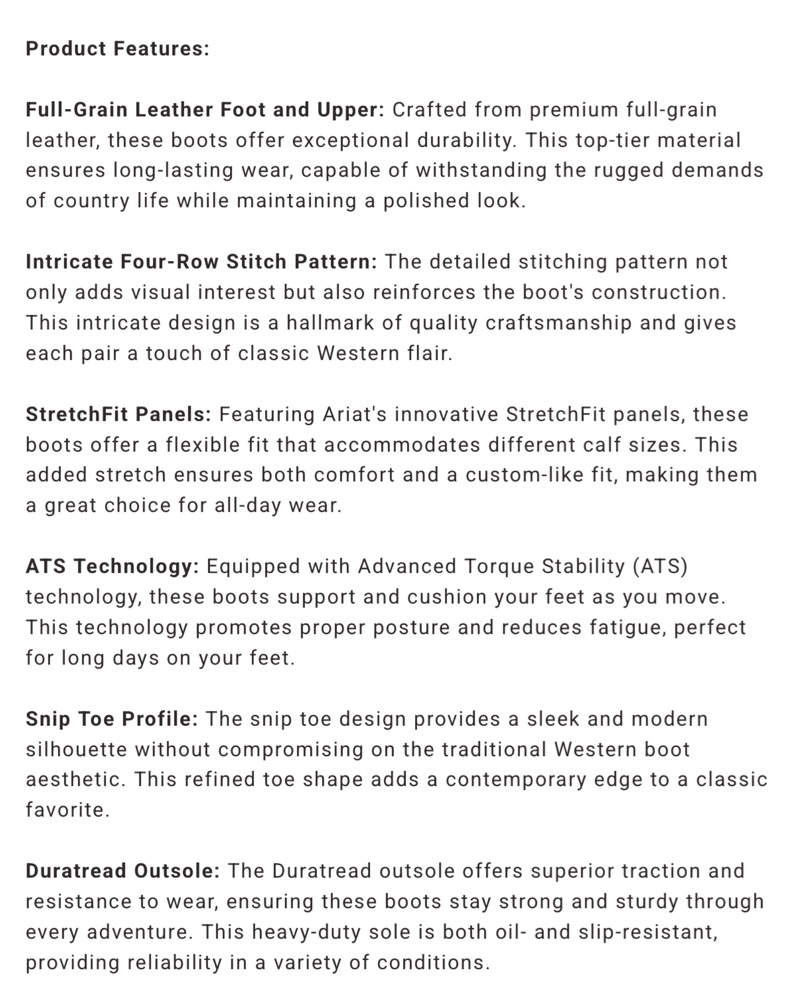 Product Features:

Full-Grain Leather Foot and Upper: Crafted from premium full-grain leather, these boots offer exceptional durability. This top-tier material ensures long-lasting wear, capable of withstanding the rugged demands of country life while maintaining a polished look.

Intricate Four-Row Stitch Pattern: The detailed stitching pattern not only adds visual interest but also reinforces the boot's construction. This intricate design is a hallmark of quality craftsmanship and gives each pair a touch of classic Western flair.

StretchFit Panels: Featuring Ariat's innovative StretchFit panels, these boots offer a flexible fit that accommodates different calf sizes. This added stretch ensures both comfort and a custom-like fit, making them a great choice for all-day wear.

ATS Technology: Equipped with Advanced Torque Stability (ATS) technology, these boots support and cushion your feet as you move. This technology promotes proper posture and reduces fatigue, perfect for long days on your feet.

Snip Toe Profile: The snip toe design provides a sleek and modern silhouette without compromising on the traditional Western boot aesthetic. This refined toe shape adds a contemporary edge to a classic favorite.

Duratread Outsole: The Duratread outsole offers superior traction and resistance to wear, ensuring these boots stay strong and sturdy through every adventure. This heavy-duty sole is both oil- and slip-resistant, providing reliability in a variety of conditions.